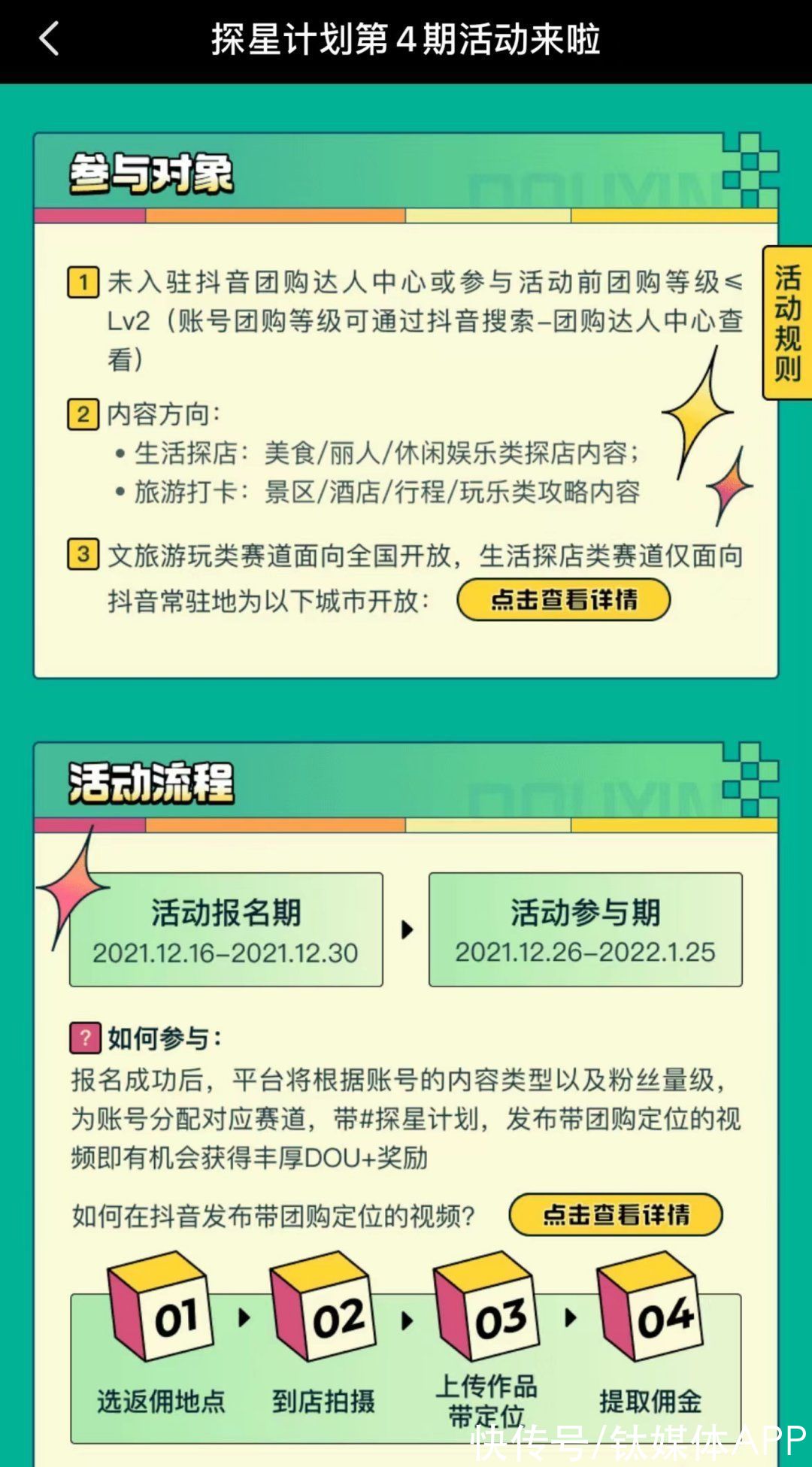 探星计划第 4 期活动来啦

参与对象

活动规则

1 未入驻抖音团购达人中心或参与活动前团购等级≤Lv2（账号团购等级可通过抖音搜索–团购达人中心查看）

2 内容方向：
• 生活探店：美食/丽人/休闲娱乐类探店内容；
• 旅游打卡：景区/酒店/行程/玩乐类攻略内容

3 文旅游玩类赛道面向全国开放，生活探店类赛道仅面向抖音常驻地为以下城市开放： 点击查看详情

活动流程

活动报名期
2021.12.16–2021.12.30

活动参与期
2021.12.26–2022.1.25

? 如何参与：
报名成功后，平台将根据账号的内容类型以及粉丝量级，为账号分配对应赛道，带#探星计划，发布带团购定位的视频即有机会获得丰厚DOU+奖励

如何在抖音发布带团购定位的视频？ 点击查看详情

01 选返佣地点
02 到店拍摄
03 上传作品带定位
04 提取佣金

快传号/钛媒体APP